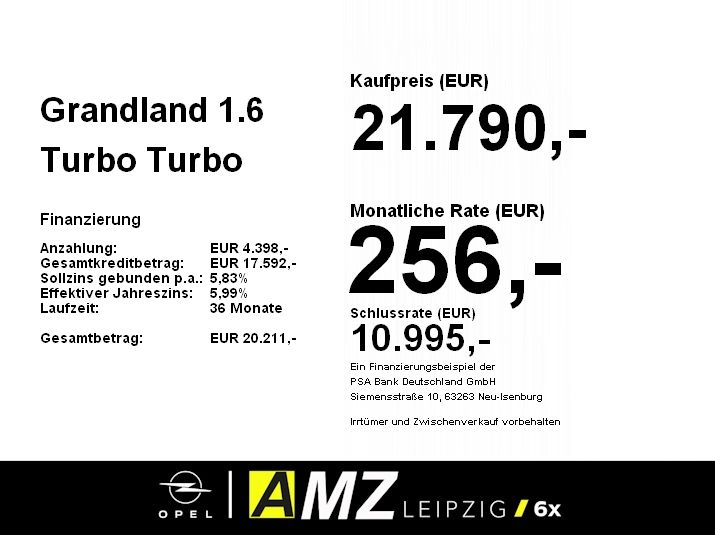 Grandland 1.6 Turbo Turbo

Finanzierung

Anzahlung: EUR 4.398,-
Gesamtkreditbetrag: EUR 17.592,-
Sollzins gebunden p.a.: 5,83%
Effektiver Jahreszins: 5,99%
Laufzeit: 36 Monate

Gesamtbetrag: EUR 20.211,-

Kaufpreis (EUR)
21.790,-

Monatliche Rate (EUR)
256,-

Schlussrate (EUR)
10.995,-

Ein Finanzierungsbeispiel der
PSA Bank Deutschland GmbH
Siemensstraße 10, 63263 Neu-Isenburg

Irrtümer und Zwischenverkauf vorbehalten

OPEL

AMZ LEIPZIG / 6x